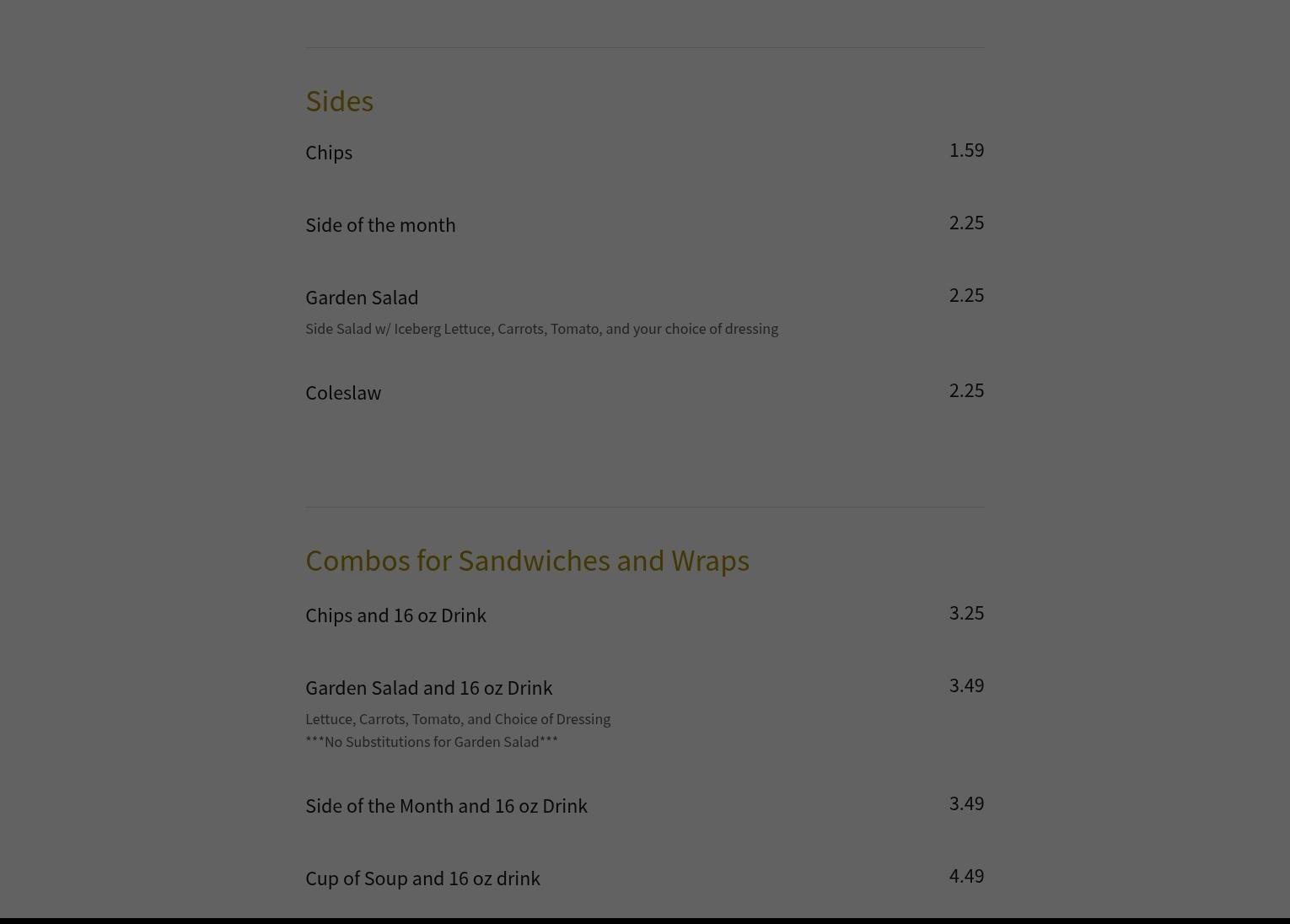 Sides

Chips 1.59

Side of the month 2.25

Garden Salad 2.25
Side Salad w/ Iceberg Lettuce, Carrots, Tomato, and your choice of dressing

Coleslaw 2.25

Combos for Sandwiches and Wraps

Chips and 16 oz Drink 3.25

Garden Salad and 16 oz Drink 3.49
Lettuce, Carrots, Tomato, and Choice of Dressing
***No Substitutions for Garden Salad***

Side of the Month and 16 oz Drink 3.49

Cup of Soup and 16 oz drink 4.49